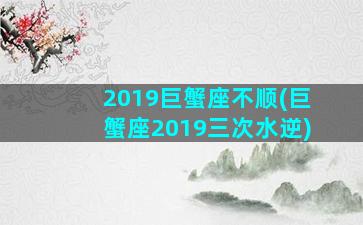 2019巨蟹座不顺(巨蟹座2019三次水逆)